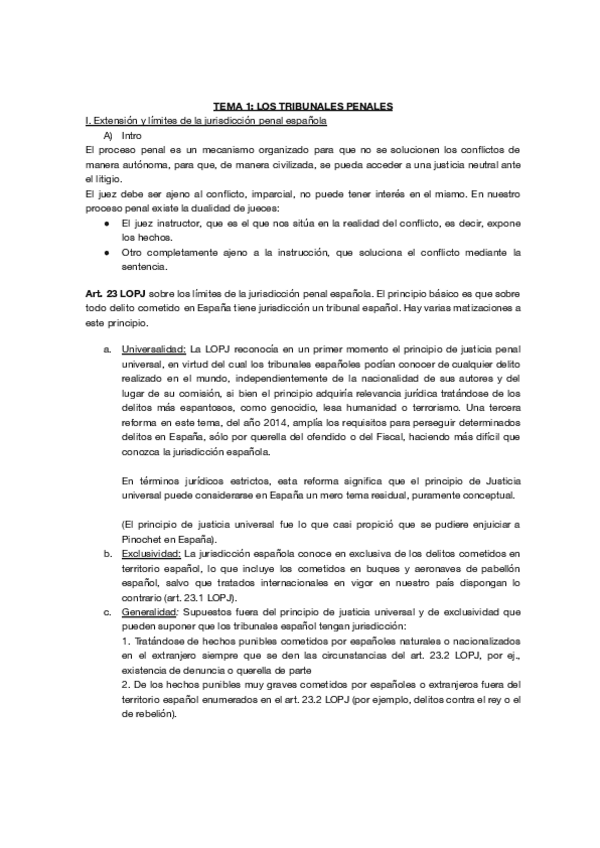 TEMA 1: LOS TRIBUNALES PENALES

I. Extensión y límites de la jurisdicción penal española

A) Intro

El proceso penal es un mecanismo organizado para que no se solucionen los conflictos de manera autónoma, para que, de manera civilizada, se pueda acceder a una justicia neutral ante el litigio.

El juez debe ser ajeno al conflicto, imparcial, no puede tener interés en el mismo. En nuestro proceso penal existe la dualidad de jueces:

● El juez instructor, que es el que nos sitúa en la realidad del conflicto, es decir, expone los hechos.
● Otro completamente ajeno a la instrucción, que soluciona el conflicto mediante la sentencia.

Art. 23 LOPJ sobre los límites de la jurisdicción penal española. El principio básico es que sobre todo delito cometido en España tiene jurisdicción un tribunal español. Hay varias matizaciones a este principio.

a. Universalidad: La LOPJ reconocía en un primer momento el principio de justicia penal universal, en virtud del cual los tribunales españoles podían conocer de cualquier delito realizado en el mundo, independientemente de la nacionalidad de sus autores y del lugar de su comisión, si bien el principio adquiría relevancia jurídica tratándose de los delitos más espantosos, como genocidio, lesa humanidad o terrorismo. Una tercera reforma en este tema, del año 2014, amplía los requisitos para perseguir determinados delitos en España, sólo por querella del ofendido o del Fiscal, haciendo más difícil que conozca la jurisdicción española.

En términos jurídicos estrictos, esta reforma significa que el principio de Justicia universal puede considerarse en España un mero tema residual, puramente conceptual.

(El principio de justicia universal fue lo que casi propició que se pudiere enjuiciar a Pinochet en España).

b. Exclusividad: La jurisdicción española conoce en exclusiva de los delitos cometidos en territorio español, lo que incluye los cometidos en buques y aeronaves de pabellón español, salvo que tratados internacionales en vigor en nuestro país dispongan lo contrario (art. 23.1 LOPJ).

c. Generalidad: Supuestos fuera del principio de justicia universal y de exclusividad que pueden suponer que los tribunales español tengan jurisdicción:
1. Tratándose de hechos punibles cometidos por españoles naturales o nacionalizados en el extranjero siempre que se den las circunstancias del art. 23.2 LOPJ, por ej., existencia de denuncia o querella de parte
2. De los hechos punibles muy graves cometidos por españoles o extranjeros fuera del territorio español enumerados en el art. 23.2 LOPJ (por ejemplo, delitos contra el rey o el de rebelión).